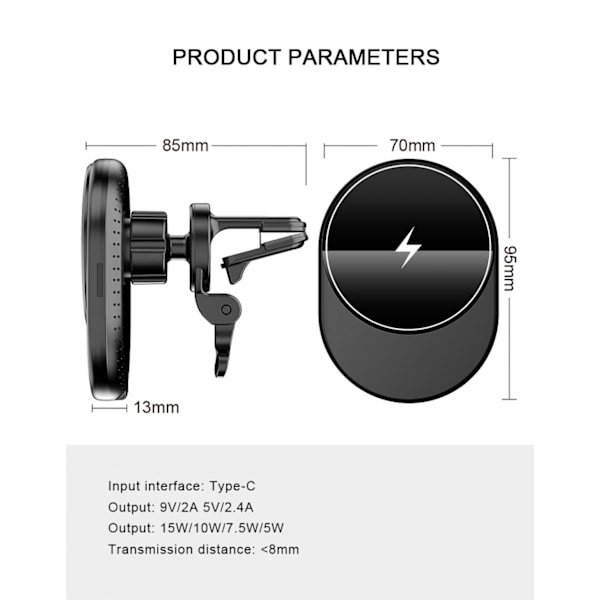 PRODUCT PARAMETERS

85mm

70mm

95mm

13mm

Input interface: Type-C

Output: 9V/2A 5V/2.4A

Output: 15W/10W/7.5W/5W

Transmission distance: <8mm